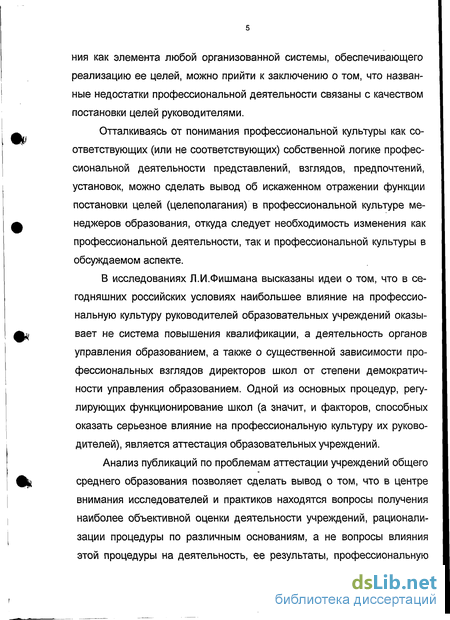 5

ния как элемента любой организованной системы, обеспечивающего реализацию ее целей, можно прийти к заключению о том, что названные недостатки профессиональной деятельности связаны с качеством постановки целей руководителями.

Отталкиваясь от понимания профессиональной культуры как соответствующих (или не соответствующих) собственной логике профессиональной деятельности представлений, взглядов, предпочтений, установок, можно сделать вывод об искаженном отражении функции постановки целей (целеполагания) в профессиональной культуре менеджеров образования, откуда следует необходимость изменения как профессиональной деятельности, так и профессиональной культуры в обсуждаемом аспекте.

В исследованиях Л.И.Фишмана высказаны идеи о том, что в сегодняшних российских условиях наибольшее влияние на профессиональную культуру руководителей образовательных учреждений оказывает не система повышения квалификации, а деятельность органов управления образованием, а также о существенной зависимости профессиональных взглядов директоров школ от степени демократичности управления образованием. Одной из основных процедур, регулирующих функционирование школ (а значит, и факторов, способных оказать серьезное влияние на профессиональную культуру их руководителей), является аттестация образовательных учреждений.

Анализ публикаций по проблемам аттестации учреждений общего среднего образования позволяет сделать вывод о том, что в центре внимания исследователей и практиков находятся вопросы получения наиболее объективной оценки деятельности учреждений, рационализации процедуры по различным основаниям, а не вопросы влияния этой процедуры на деятельность, ее результаты, профессиональную

dsLib.net
библиотека диссертаций